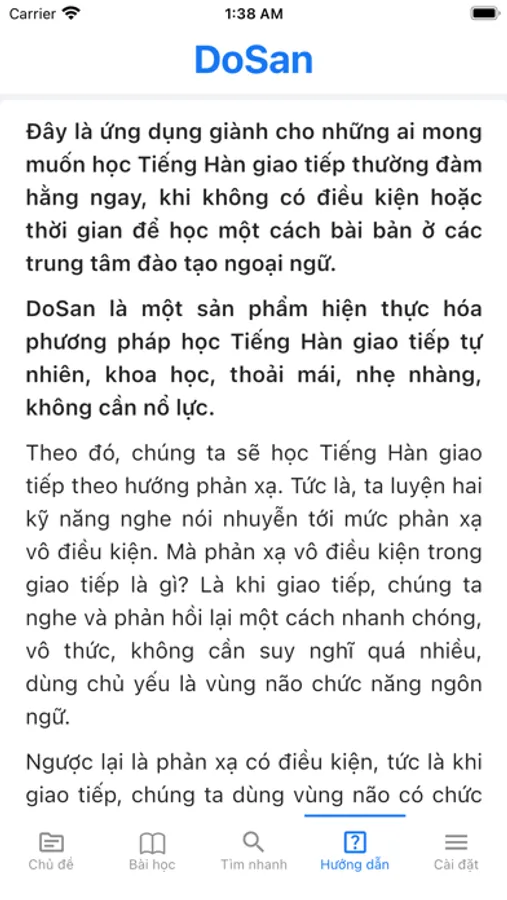 Carrier
1:38 AM

DoSan

Đây là ứng dụng giành cho những ai mong muốn học Tiếng Hàn giao tiếp thường đàm hằng ngay, khi không có điều kiện hoặc thời gian để học một cách bài bản ở các trung tâm đào tạo ngoại ngữ.

DoSan là một sản phẩm hiện thực hóa phương pháp học Tiếng Hàn giao tiếp tự nhiên, khoa học, thoải mái, nhẹ nhàng, không cần nổ lực.

Theo đó, chúng ta sẽ học Tiếng Hàn giao tiếp theo hướng phản xạ. Tức là, ta luyện hai kỹ năng nghe nói nhuyễn tới mức phản xạ vô điều kiện. Mà phản xạ vô điều kiện trong giao tiếp là gì? Là khi giao tiếp, chúng ta nghe và phản hồi lại một cách nhanh chóng, vô thức, không cần suy nghĩ quá nhiều, dùng chủ yếu là vùng não chức năng ngôn ngữ.

Ngược lại là phản xạ có điều kiện, tức là khi giao tiếp, chúng ta dùng vùng não có chức

Chủ đề
Bài học
Tìm nhanh
Hướng dẫn
Cài đặt